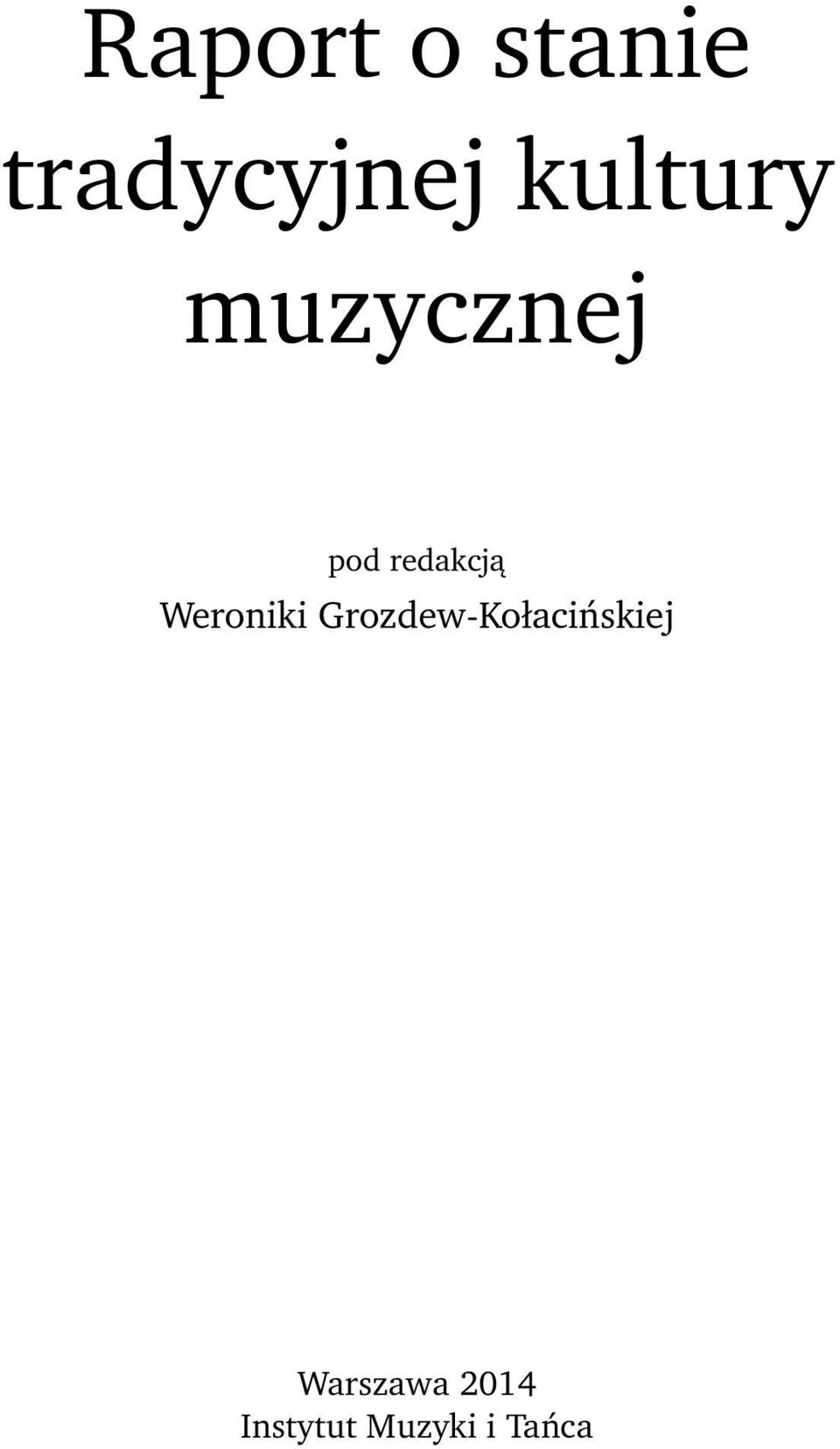 Raport o stanie tradycyjnej kultury muzycznej

pod redakcją
Weroniki Grozdew-Kołacińskiej

Warszawa 2014
Instytut Muzyki i Tańca